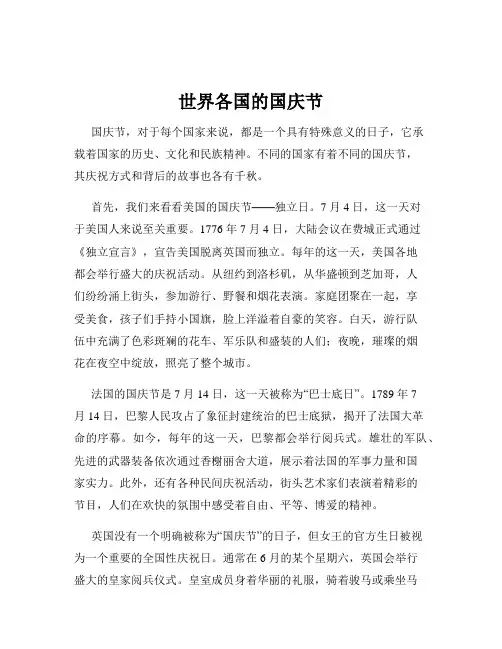 世界各国的国庆节

国庆节，对于每个国家来说，都是一个具有特殊意义的日子，它承载着国家的历史、文化和民族精神。不同的国家有着不同的国庆节，其庆祝方式和背后的故事也各有千秋。

首先，我们来看看美国的国庆节——独立日。7 月 4 日，这一天对于美国人来说至关重要。1776 年 7 月 4 日，大陆会议在费城正式通过《独立宣言》，宣告美国脱离英国而独立。每年的这一天，美国各地都会举行盛大的庆祝活动。从纽约到洛杉矶，从华盛顿到芝加哥，人们纷纷涌上街头，参加游行、野餐和烟花表演。家庭团聚在一起，享受美食，孩子们手持小国旗，脸上洋溢着自豪的笑容。白天，游行队伍中充满了色彩斑斓的花车、军乐队和盛装的人们；夜晚，璀璨的烟花在夜空中绽放，照亮了整个城市。

法国的国庆节是 7 月 14 日，这一天被称为“巴士底日”。1789 年 7 月 14 日，巴黎人民攻占了象征封建统治的巴士底狱，揭开了法国大革命的序幕。如今，每年的这一天，巴黎都会举行阅兵式。雄壮的军队、先进的武器装备依次通过香榭丽舍大道，展示着法国的军事力量和国家实力。此外，还有各种民间庆祝活动，街头艺术家们表演着精彩的节目，人们在欢快的氛围中感受着自由、平等、博爱的精神。

英国没有一个明确被称为“国庆节”的日子，但女王的官方生日被视为一个重要的全国性庆祝日。通常在 6 月的某个星期六，英国会举行盛大的皇家阅兵仪式。皇室成员身着华丽的礼服，骑着骏马或乘坐马